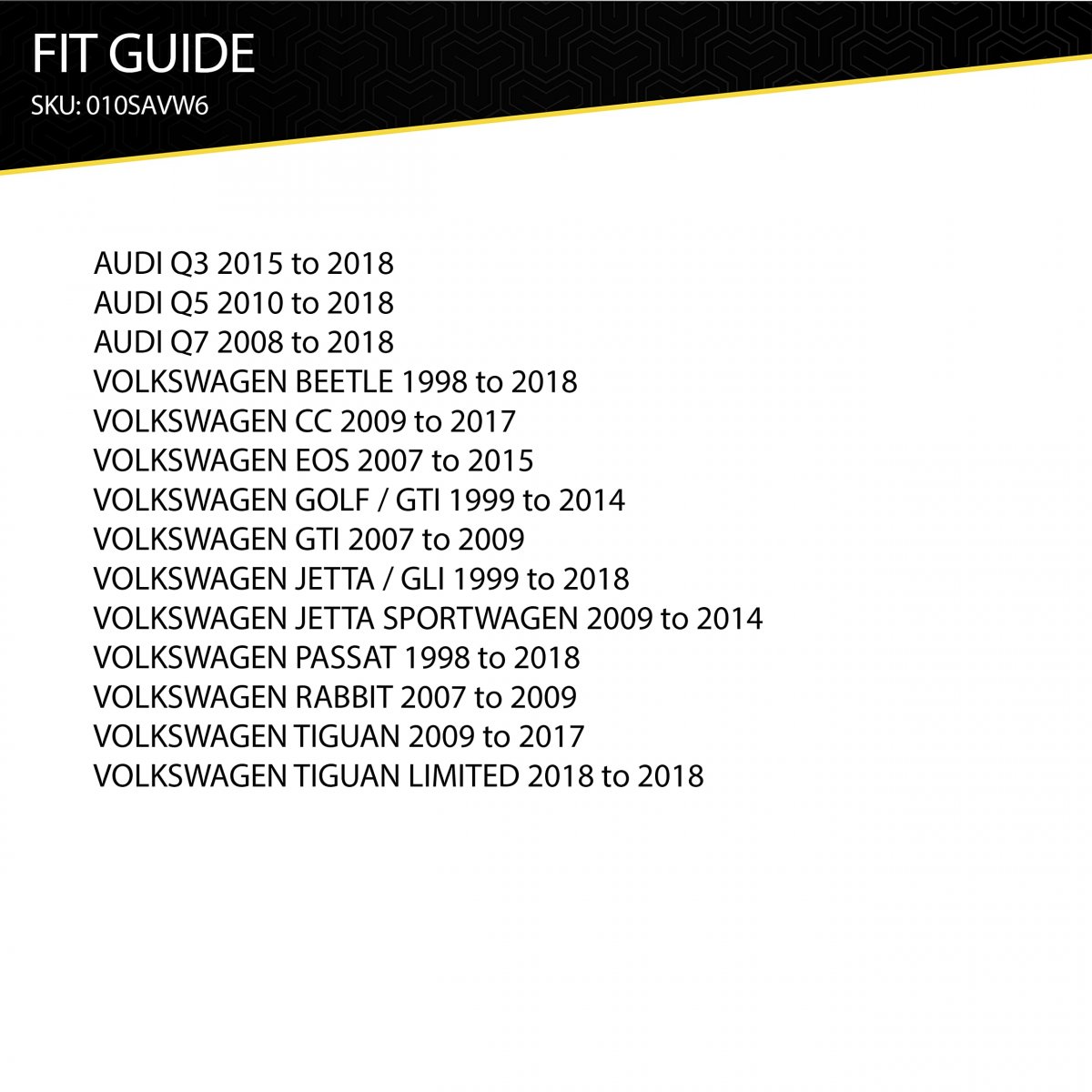 FIT GUIDE
SKU: 010SAVW6

AUDI Q3 2015 to 2018
AUDI Q5 2010 to 2018
AUDI Q7 2008 to 2018
VOLKSWAGEN BEETLE 1998 to 2018
VOLKSWAGEN CC 2009 to 2017
VOLKSWAGEN EOS 2007 to 2015
VOLKSWAGEN GOLF / GTI 1999 to 2014
VOLKSWAGEN GTI 2007 to 2009
VOLKSWAGEN JETTA / GLI 1999 to 2018
VOLKSWAGEN JETTA SPORTWAGEN 2009 to 2014
VOLKSWAGEN PASSAT 1998 to 2018
VOLKSWAGEN RABBIT 2007 to 2009
VOLKSWAGEN TIGUAN 2009 to 2017
VOLKSWAGEN TIGUAN LIMITED 2018 to 2018